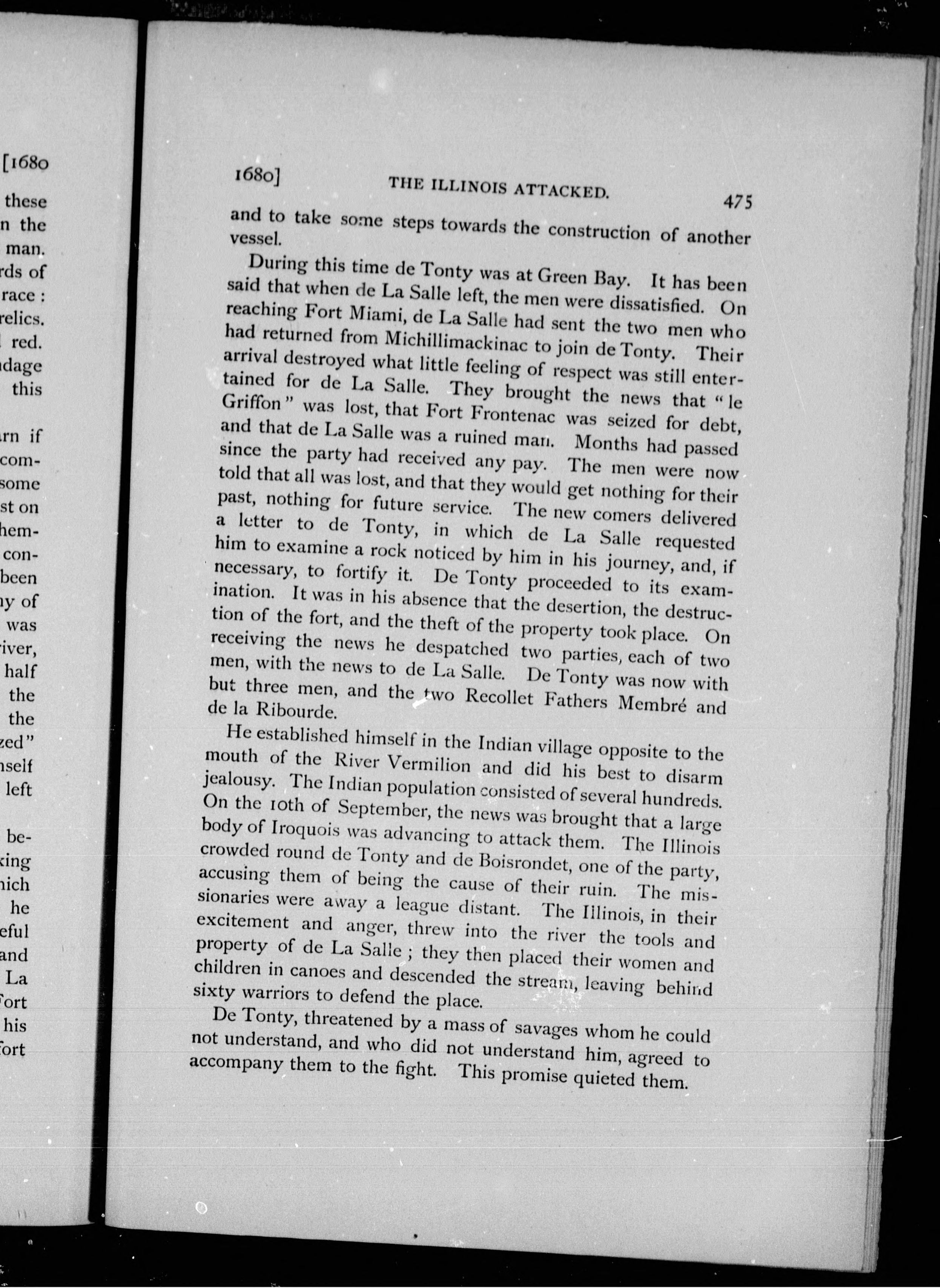 [1680

these
n the
man.
rds of
race :
relics.
red.
ndage
this

rn if
com-
some
st on
hem-
con-
been
ny of
was
river,
half
the
the
zed"
nself
left

be-
king
hich
he
eful
and
La
Fort
his
fort

1680] THE ILLINOIS ATTACKED. 475

and to take some steps towards the construction of another vessel.

During this time de Tonty was at Green Bay. It has been said that when de La Salle left, the men were dissatisfied. On reaching Fort Miami, de La Salle had sent the two men who had returned from Michillimackinac to join de Tonty. Their arrival destroyed what little feeling of respect was still entertained for de La Salle. They brought the news that "le Griffon" was lost, that Fort Frontenac was seized for debt, and that de La Salle was a ruined man. Months had passed since the party had received any pay. The men were now told that all was lost, and that they would get nothing for their past, nothing for future service. The new comers delivered a letter to de Tonty, in which de La Salle requested him to examine a rock noticed by him in his journey, and, if necessary, to fortify it. De Tonty proceeded to its examination. It was in his absence that the desertion, the destruction of the fort, and the theft of the property took place. On receiving the news he despatched two parties, each of two men, with the news to de La Salle. De Tonty was now with but three men, and the two Recollet Fathers Membré and de la Ribourde.

He established himself in the Indian village opposite to the mouth of the River Vermilion and did his best to disarm jealousy. The Indian population consisted of several hundreds. On the 10th of September, the news was brought that a large body of Iroquois was advancing to attack them. The Illinois crowded round de Tonty and de Boisrondet, one of the party, accusing them of being the cause of their ruin. The missionaries were away a league distant. The Illinois, in their excitement and anger, threw into the river the tools and property of de La Salle ; they then placed their women and children in canoes and descended the stream, leaving behind sixty warriors to defend the place.

De Tonty, threatened by a mass of savages whom he could not understand, and who did not understand him, agreed to accompany them to the fight. This promise quieted them.